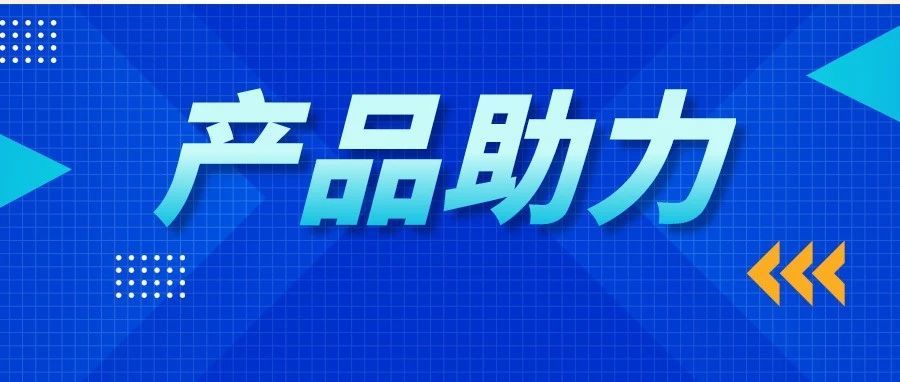 产品助力